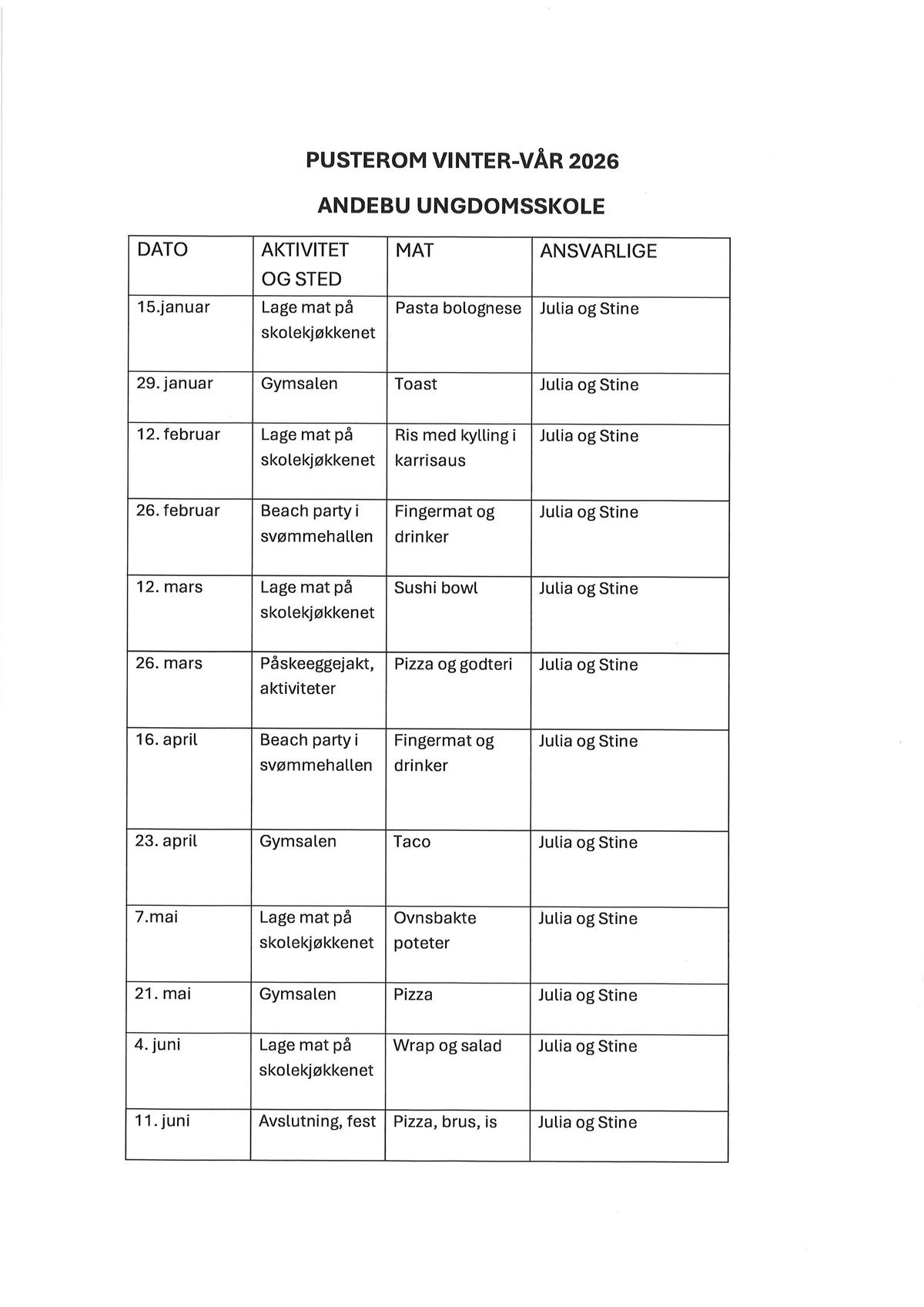 PUSTEROM VINTER-VÅR 2026

ANDEBU UNGDOMSSKOLE

| DATO | AKTIVITET OG STED | MAT | ANSVARLIGE |
|---|---|---|---|
| 15.januar | Lage mat på skolekjøkkenet | Pasta bolognese | Julia og Stine |
| 29. januar | Gymsalen | Toast | Julia og Stine |
| 12. februar | Lage mat på skolekjøkkenet | Ris med kylling i karrisaus | Julia og Stine |
| 26. februar | Beach party i svømmehallen | Fingermat og drinker | Julia og Stine |
| 12. mars | Lage mat på skolekjøkkenet | Sushi bowl | Julia og Stine |
| 26. mars | Påskeeggejakt, aktiviteter | Pizza og godteri | Julia og Stine |
| 16. april | Beach party i svømmehallen | Fingermat og drinker | Julia og Stine |
| 23. april | Gymsalen | Taco | Julia og Stine |
| 7.mai | Lage mat på skolekjøkkenet | Ovnsbakte poteter | Julia og Stine |
| 21. mai | Gymsalen | Pizza | Julia og Stine |
| 4. juni | Lage mat på skolekjøkkenet | Wrap og salad | Julia og Stine |
| 11. juni | Avslutning, fest | Pizza, brus, is | Julia og Stine |